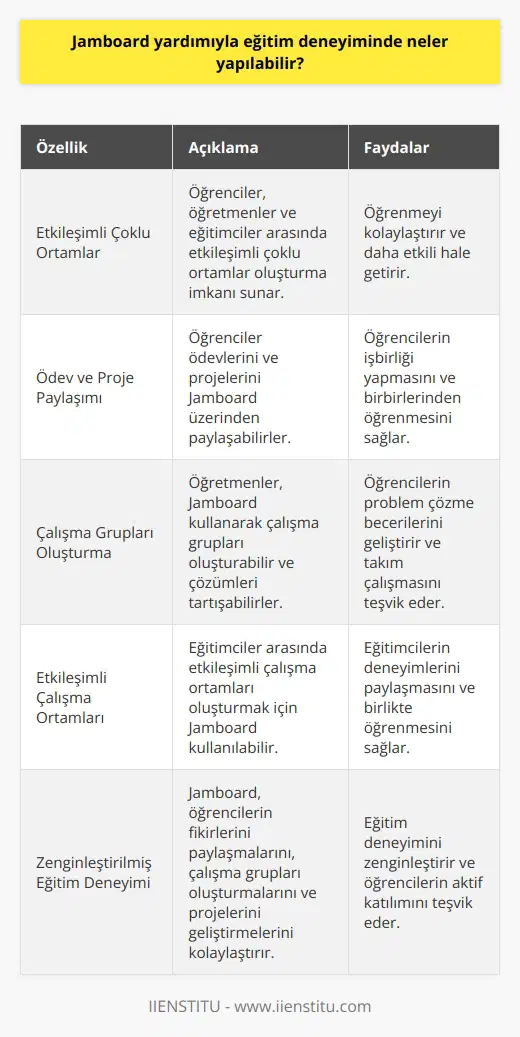 Jamboard yardımıyla eğitim deneyiminde neler yapılabilir?

| Özellik | Açıklama | Faydalar |
|---|---|---|
| Etkileşimli Çoklu Ortamlar | Öğrenciler, öğretmenler ve eğitimciler arasında etkileşimli çoklu ortamlar oluşturma imkanı sunar. | Öğrenmeyi kolaylaştırır ve daha etkili hale getirir. |
| Ödev ve Proje Paylaşımı | Öğrenciler ödevlerini ve projelerini Jamboard üzerinden paylaşabilirler. | Öğrencilerin işbirliği yapmasını ve birbirlerinden öğrenmesini sağlar. |
| Çalışma Grupları Oluşturma | Öğretmenler, Jamboard kullanarak çalışma grupları oluşturabilir ve çözümleri tartışabilirler. | Öğrencilerin problem çözme becerilerini geliştirir ve takım çalışmasını teşvik eder. |
| Etkileşimli Çalışma Ortamları | Eğitimciler arasında etkileşimli çalışma ortamları oluşturmak için Jamboard kullanılabilir. | Eğitimcilerin deneyimlerini paylaşmasını ve birlikte öğrenmesini sağlar. |
| Zenginleştirilmiş Eğitim Deneyimi | Jamboard, öğrencilerin fikirlerini paylaşmalarını, çalışma grupları oluşturmalarını ve projelerini geliştirmelerini kolaylaştırır. | Eğitim deneyimini zenginleştirir ve öğrencilerin aktif katılımını teşvik eder. |

IIENSTITU - www.iienstitu.com